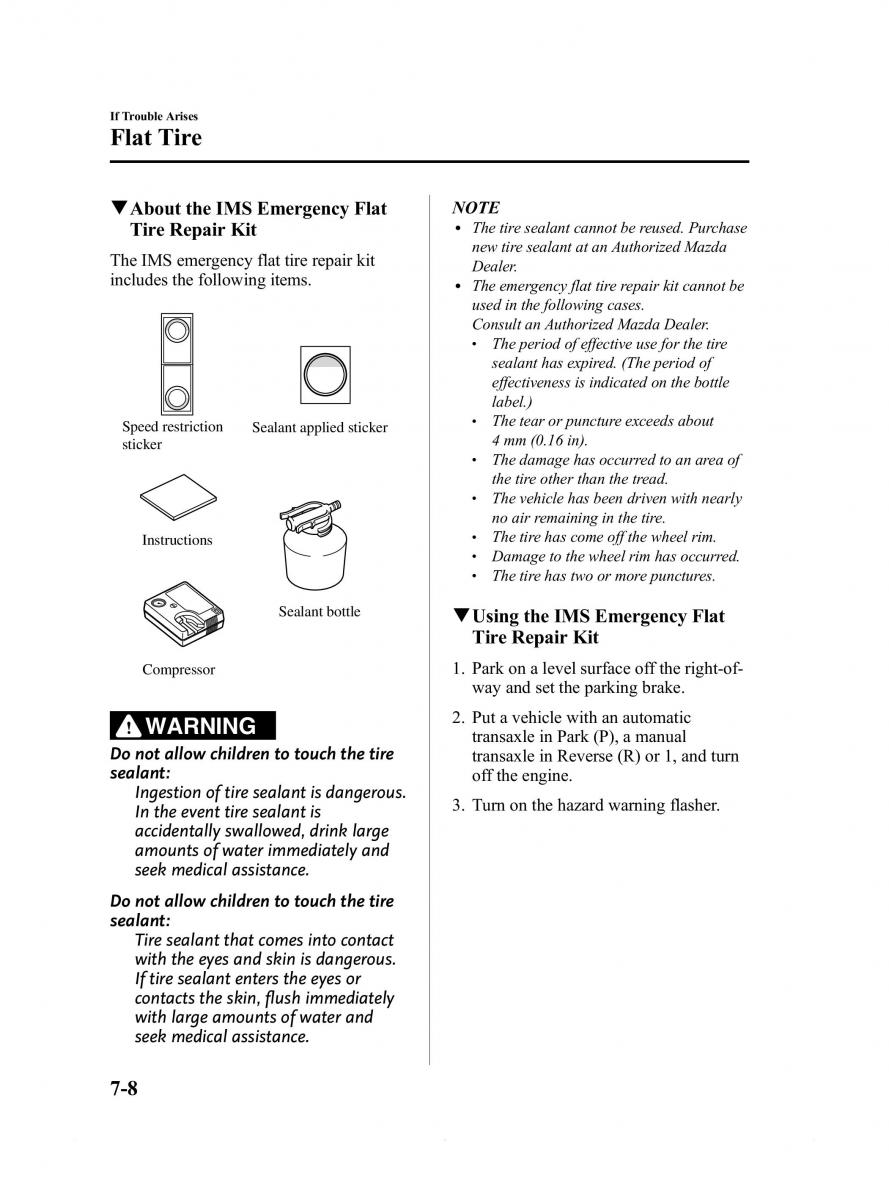 If Trouble Arises
Flat Tire

▼About the IMS Emergency Flat Tire Repair Kit

The IMS emergency flat tire repair kit includes the following items.

Speed restriction sticker

Sealant applied sticker

Instructions

Sealant bottle

Compressor

WARNING

Do not allow children to touch the tire sealant:
Ingestion of tire sealant is dangerous. In the event tire sealant is accidentally swallowed, drink large amounts of water immediately and seek medical assistance.

Do not allow children to touch the tire sealant:
Tire sealant that comes into contact with the eyes and skin is dangerous. If tire sealant enters the eyes or contacts the skin, flush immediately with large amounts of water and seek medical assistance.

NOTE
• The tire sealant cannot be reused. Purchase new tire sealant at an Authorized Mazda Dealer.
• The emergency flat tire repair kit cannot be used in the following cases.
Consult an Authorized Mazda Dealer.
• The period of effective use for the tire sealant has expired. (The period of effectiveness is indicated on the bottle label.)
• The tear or puncture exceeds about 4 mm (0.16 in).
• The damage has occurred to an area of the tire other than the tread.
• The vehicle has been driven with nearly no air remaining in the tire.
• The tire has come off the wheel rim.
• Damage to the wheel rim has occurred.
• The tire has two or more punctures.

▼Using the IMS Emergency Flat Tire Repair Kit

1. Park on a level surface off the right-of-way and set the parking brake.

2. Put a vehicle with an automatic transaxle in Park (P), a manual transaxle in Reverse (R) or 1, and turn off the engine.

3. Turn on the hazard warning flasher.

7-8